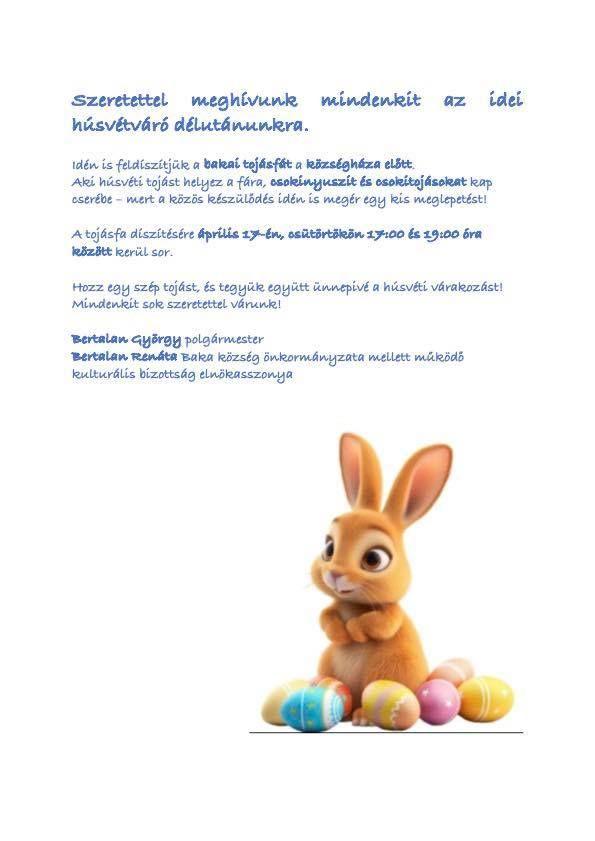 Szeretettel meghívunk mindenkit az idei húsvétváró délutánunkra.

Idén is feldíszítjük a bakai tojásfát a községháza előtt.
Aki húsvéti tojást helyez a fára, csokinyuszit és csokitojásokat kap cserébe – mert a közös készülődés idén is megér egy kis meglepetést!

A tojásfa díszítésére április 17-én, csütörtökön 17:00 és 19:00 óra között kerül sor.

Hozz egy szép tojást, és tegyük együtt ünnepivé a húsvéti várakozást!
Mindenkit sok szeretettel várunk!

Bertalan György polgármester
Bertalan Renáta Baka község önkormányzata mellett működő kulturális bizottság elnökasszonya